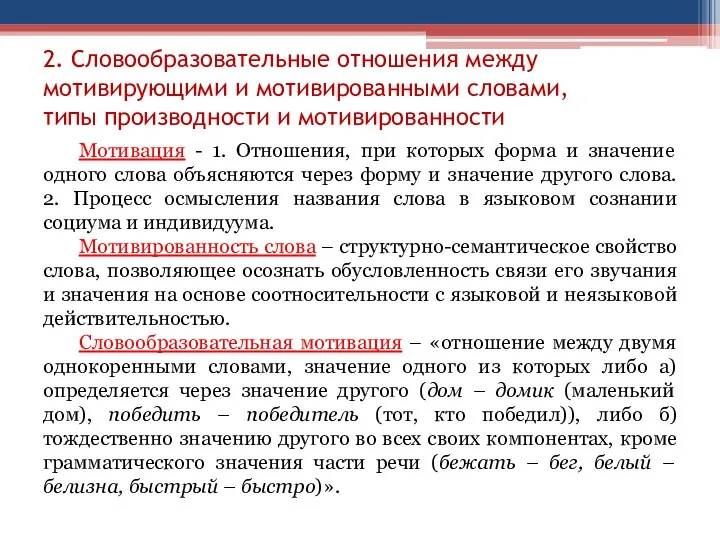 2. Словообразовательные отношения между мотивирующими и мотивированными словами, типы производности и мотивированности

Мотивация - 1. Отношения, при которых форма и значение одного слова объясняются через форму и значение другого слова. 2. Процесс осмысления названия слова в языковом сознании социума и индивидуума.

Мотивированность слова – структурно-семантическое свойство слова, позволяющее осознать обусловленность связи его звучания и значения на основе соотносительности с языковой и неязыковой действительностью.

Словообразовательная мотивация – «отношение между двумя однокоренными словами, значение одного из которых либо а) определяется через значение другого (дом – домик (маленький дом), победить – победитель (тот, кто победил)), либо б) тождественно значению другого во всех своих компонентах, кроме грамматического значения части речи (бежать – бег, белый – белизна, быстрый – быстро)».